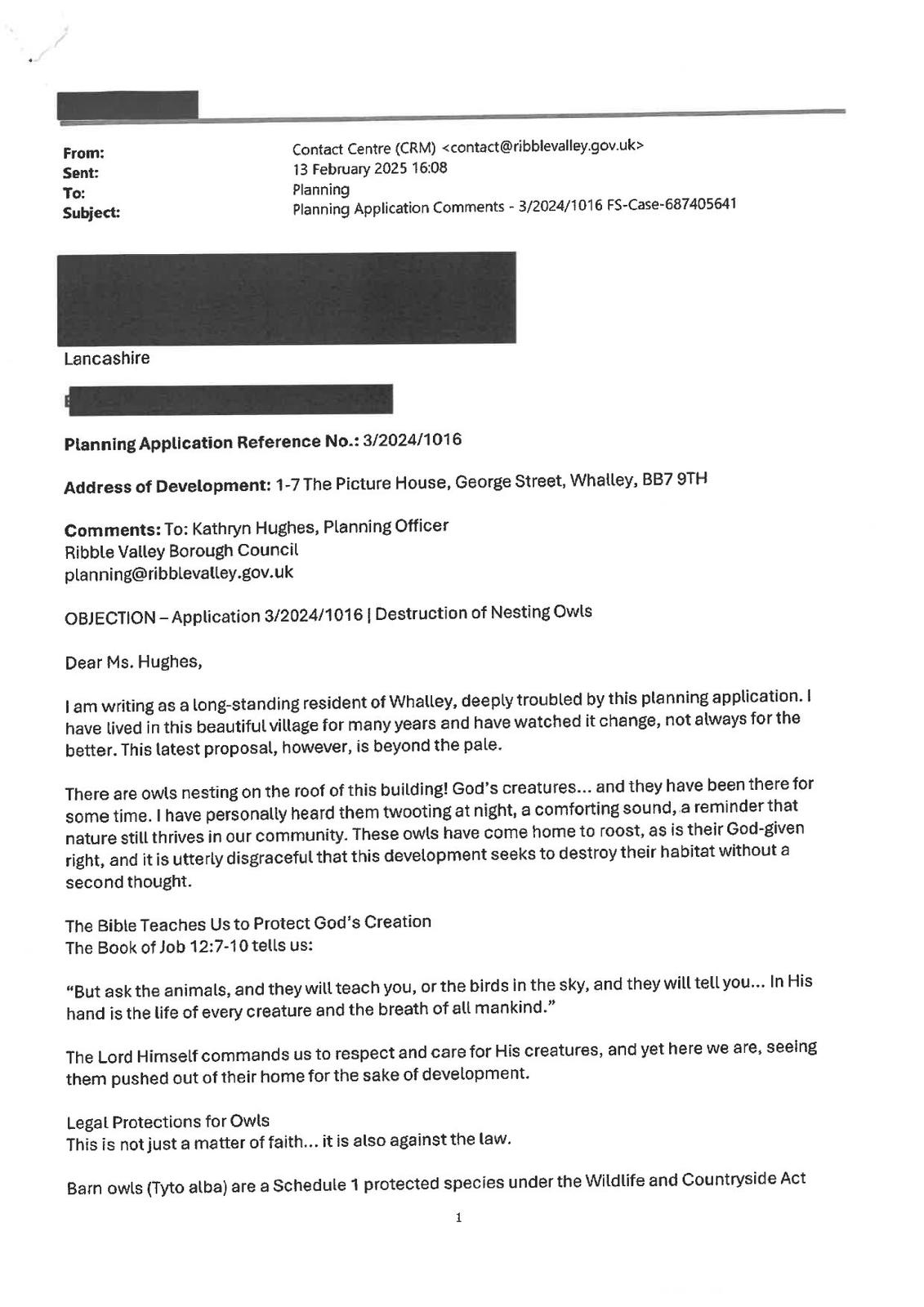 From: Contact Centre (CRM) <contact@ribblevalley.gov.uk>
Sent: 13 February 2025 16:08
To: Planning
Subject: Planning Application Comments - 3/2024/1016 FS-Case-687405641

Lancashire

Planning Application Reference No.: 3/2024/1016

Address of Development: 1-7 The Picture House, George Street, Whalley, BB7 9TH

Comments: To: Kathryn Hughes, Planning Officer
Ribble Valley Borough Council
planning@ribblevalley.gov.uk

OBJECTION – Application 3/2024/1016 | Destruction of Nesting Owls

Dear Ms. Hughes,

I am writing as a long-standing resident of Whalley, deeply troubled by this planning application. I have lived in this beautiful village for many years and have watched it change, not always for the better. This latest proposal, however, is beyond the pale.

There are owls nesting on the roof of this building! God's creatures... and they have been there for some time. I have personally heard them twooting at night, a comforting sound, a reminder that nature still thrives in our community. These owls have come home to roost, as is their God-given right, and it is utterly disgraceful that this development seeks to destroy their habitat without a second thought.

The Bible Teaches Us to Protect God's Creation
The Book of Job 12:7-10 tells us:

"But ask the animals, and they will teach you, or the birds in the sky, and they will tell you... In His hand is the life of every creature and the breath of all mankind."

The Lord Himself commands us to respect and care for His creatures, and yet here we are, seeing them pushed out of their home for the sake of development.

Legal Protections for Owls
This is not just a matter of faith... it is also against the law.

Barn owls (Tyto alba) are a Schedule 1 protected species under the Wildlife and Countryside Act

1